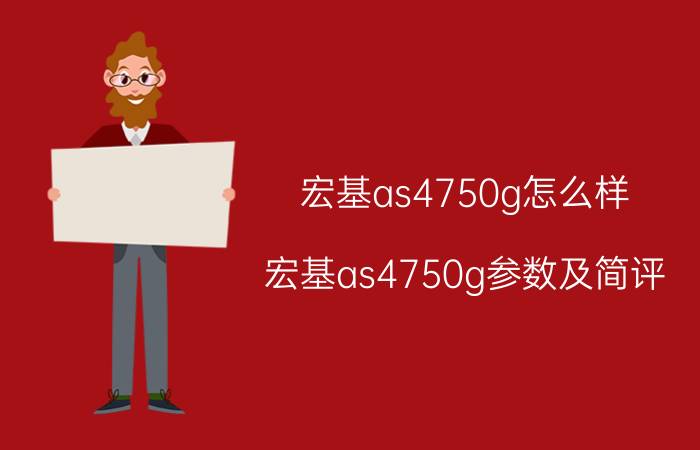 宏基as4750g怎么样

宏基as4750g参数及简评